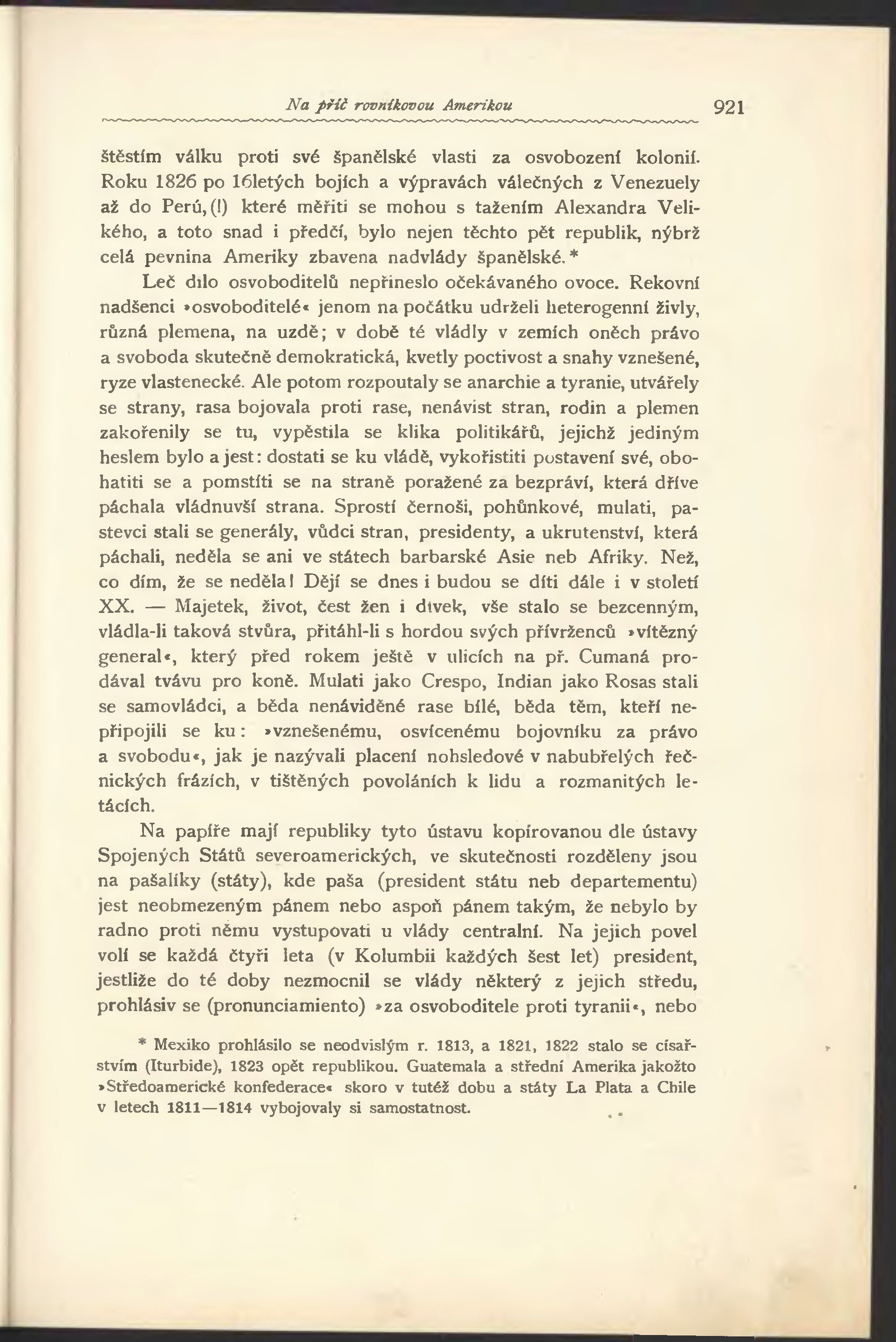 Na příč rovníkovou Amerikou 921

štěstím válku proti své španělské vlasti za osvobození kolonií. Roku 1826 po 16letých bojích a výpravách válečných z Venezuely až do Perú, (!) které měřiti se mohou s tažením Alexandra Velikého, a toto snad i předčí, bylo nejen těchto pět republik, nýbrž celá pevnina Ameriky zbavena nadvlády španělské.*

Leč dílo osvoboditelů nepřineslo očekávaného ovoce. Rekovní nadšenci »osvoboditelé« jenom na počátku udrželi heterogenní živly, různá plemena, na uzdě; v době té vládly v zemích oněch právo a svoboda skutečně demokratická, kvetly poctivost a snahy vznešené, ryze vlastenecké. Ale potom rozpoutaly se anarchie a tyranie, utvářely se strany, rasa bojovala proti rase, nenávist stran, rodin a plemen zakořenily se tu, vypěstila se klika politikářů, jejichž jediným heslem bylo a jest: dostati se ku vládě, vykořistiti postavení své, obohatiti se a pomstíti se na straně poražené za bezpráví, která dříve páchala vládnuvší strana. Sprostí černoši, pohůnkové, mulati, pastevci stali se generály, vůdci stran, presidenty, a ukrutenství, která páchali, neděla se ani ve státech barbarské Asie neb Afriky. Než, co dím, že se neděla! Dějí se dnes i budou se díti dále i v století XX. — Majetek, život, čest žen i dívek, vše stalo se bezcenným, vládla-li taková stvůra, přitáhl-li s hordou svých přívrženců »vítězný general«, který před rokem ještě v ulicích na př. Cumaná prodával tvávu pro koně. Mulati jako Crespo, Indian jako Rosas stali se samovládci, a běda nenáviděné rase bílé, běda těm, kteří nepřipojili se ku: »vznešenému, osvícenému bojovníku za právo a svobodu«, jak je nazývali placení nohsledové v nabubřelých řečnických frázích, v tištěných povoláních k lidu a rozmanitých letácích.

Na papíře mají republiky tyto ústavu kopírovanou dle ústavy Spojených Států severoamerických, ve skutečnosti rozděleny jsou na pašalíky (státy), kde paša (president státu neb departementu) jest neobmezeným pánem nebo aspoň pánem takým, že nebylo by radno proti němu vystupovati u vlády centralní. Na jejich povel volí se každá čtyři leta (v Kolumbii každých šest let) president, jestliže do té doby nezmocnil se vlády některý z jejich středu, prohlásiv se (pronunciamiento) »za osvoboditele proti tyranii«, nebo

* Mexiko prohlásilo se neodvislým r. 1813, a 1821, 1822 stalo se císařstvím (Iturbide), 1823 opět republikou. Guatemala a střední Amerika jakožto »Středoamerické konfederace« skoro v tutéž dobu a státy La Plata a Chile v letech 1811—1814 vybojovaly si samostatnost.